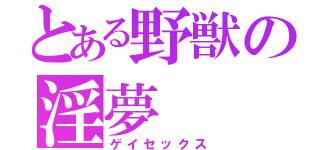 とある野獣の淫夢
ゲイセックス